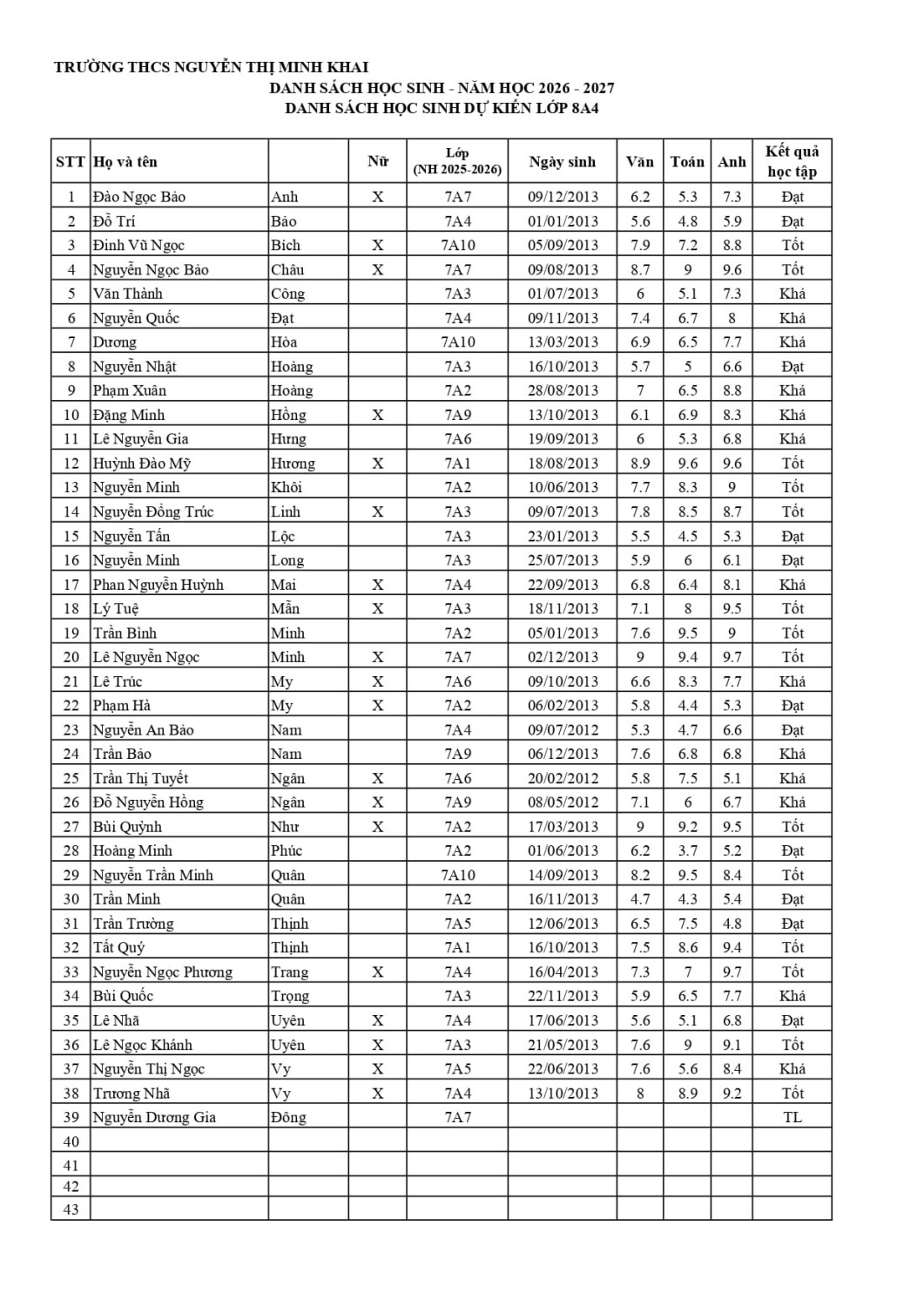 TRƯỜNG THCS NGUYỄN THỊ MINH KHAI
DANH SÁCH HỌC SINH - NĂM HỌC 2026 - 2027
DANH SÁCH HỌC SINH DỰ KIẾN LỚP 8A4

| STT | Họ và tên | | Nữ | Lớp (NH 2025-2026) | Ngày sinh | Văn | Toán | Anh | Kết quả học tập |
|---|---|---|---|---|---|---|---|---|---|
| 1 | Đào Ngọc Bảo | Anh | X | 7A7 | 09/12/2013 | 6.2 | 5.3 | 7.3 | Đạt |
| 2 | Đỗ Trí | Bảo | | 7A4 | 01/01/2013 | 5.6 | 4.8 | 5.9 | Đạt |
| 3 | Đinh Vũ Ngọc | Bích | X | 7A10 | 05/09/2013 | 7.9 | 7.2 | 8.8 | Tốt |
| 4 | Nguyễn Ngọc Bảo | Châu | X | 7A7 | 09/08/2013 | 8.7 | 9 | 9.6 | Tốt |
| 5 | Văn Thành | Công | | 7A3 | 01/07/2013 | 6 | 5.1 | 7.3 | Khá |
| 6 | Nguyễn Quốc | Đạt | | 7A4 | 09/11/2013 | 7.4 | 6.7 | 8 | Khá |
| 7 | Dương | Hòa | | 7A10 | 13/03/2013 | 6.9 | 6.5 | 7.7 | Khá |
| 8 | Nguyễn Nhật | Hoàng | | 7A3 | 16/10/2013 | 5.7 | 5 | 6.6 | Đạt |
| 9 | Phạm Xuân | Hoàng | | 7A2 | 28/08/2013 | 7 | 6.5 | 8.8 | Khá |
| 10 | Đặng Minh | Hồng | X | 7A9 | 13/10/2013 | 6.1 | 6.9 | 8.3 | Khá |
| 11 | Lê Nguyễn Gia | Hưng | | 7A6 | 19/09/2013 | 6 | 5.3 | 6.8 | Khá |
| 12 | Huỳnh Đào Mỹ | Hương | X | 7A1 | 18/08/2013 | 8.9 | 9.6 | 9.6 | Tốt |
| 13 | Nguyễn Minh | Khôi | | 7A2 | 10/06/2013 | 7.7 | 8.3 | 9 | Tốt |
| 14 | Nguyễn Đồng Trúc | Linh | X | 7A3 | 09/07/2013 | 7.8 | 8.5 | 8.7 | Tốt |
| 15 | Nguyễn Tấn | Lộc | | 7A3 | 23/01/2013 | 5.5 | 4.5 | 5.3 | Đạt |
| 16 | Nguyễn Minh | Long | | 7A3 | 25/07/2013 | 5.9 | 6 | 6.1 | Đạt |
| 17 | Phan Nguyễn Huỳnh | Mai | X | 7A4 | 22/09/2013 | 6.8 | 6.4 | 8.1 | Khá |
| 18 | Lý Tuệ | Mẫn | X | 7A3 | 18/11/2013 | 7.1 | 8 | 9.5 | Tốt |
| 19 | Trần Bình | Minh | | 7A2 | 05/01/2013 | 7.6 | 9.5 | 9 | Tốt |
| 20 | Lê Nguyễn Ngọc | Minh | X | 7A7 | 02/12/2013 | 9 | 9.4 | 9.7 | Tốt |
| 21 | Lê Trúc | My | X | 7A6 | 09/10/2013 | 6.6 | 8.3 | 7.7 | Khá |
| 22 | Phạm Hà | My | X | 7A2 | 06/02/2013 | 5.8 | 4.4 | 5.3 | Đạt |
| 23 | Nguyễn An Bảo | Nam | | 7A4 | 09/07/2012 | 5.3 | 4.7 | 6.6 | Đạt |
| 24 | Trần Bảo | Nam | | 7A9 | 06/12/2013 | 7.6 | 6.8 | 6.8 | Khá |
| 25 | Trần Thị Tuyết | Ngân | X | 7A6 | 20/02/2012 | 5.8 | 7.5 | 5.1 | Khá |
| 26 | Đỗ Nguyễn Hồng | Ngân | X | 7A9 | 08/05/2012 | 7.1 | 6 | 6.7 | Khá |
| 27 | Bùi Quỳnh | Như | X | 7A2 | 17/03/2013 | 9 | 9.2 | 9.5 | Tốt |
| 28 | Hoàng Minh | Phúc | | 7A2 | 01/06/2013 | 6.2 | 3.7 | 5.2 | Đạt |
| 29 | Nguyễn Trần Minh | Quân | | 7A10 | 14/09/2013 | 8.2 | 9.5 | 8.4 | Tốt |
| 30 | Trần Minh | Quân | | 7A2 | 16/11/2013 | 4.7 | 4.3 | 5.4 | Đạt |
| 31 | Trần Trường | Thịnh | | 7A5 | 12/06/2013 | 6.5 | 7.5 | 4.8 | Đạt |
| 32 | Tất Quý | Thịnh | | 7A1 | 16/10/2013 | 7.5 | 8.6 | 9.4 | Tốt |
| 33 | Nguyễn Ngọc Phương | Trang | X | 7A4 | 16/04/2013 | 7.3 | 7 | 9.7 | Tốt |
| 34 | Bùi Quốc | Trọng | | 7A3 | 22/11/2013 | 5.9 | 6.5 | 7.7 | Khá |
| 35 | Lê Nhã | Uyên | X | 7A4 | 17/06/2013 | 5.6 | 5.1 | 6.8 | Đạt |
| 36 | Lê Ngọc Khánh | Uyên | X | 7A3 | 21/05/2013 | 7.6 | 9 | 9.1 | Tốt |
| 37 | Nguyễn Thị Ngọc | Vy | X | 7A5 | 22/06/2013 | 7.6 | 5.6 | 8.4 | Khá |
| 38 | Trương Nhã | Vy | X | 7A4 | 13/10/2013 | 8 | 8.9 | 9.2 | Tốt |
| 39 | Nguyễn Dương Gia | Đông | | 7A7 | | | | | TL |
| 40 | | | | | | | | | |
| 41 | | | | | | | | | |
| 42 | | | | | | | | | |
| 43 | | | | | | | | | |